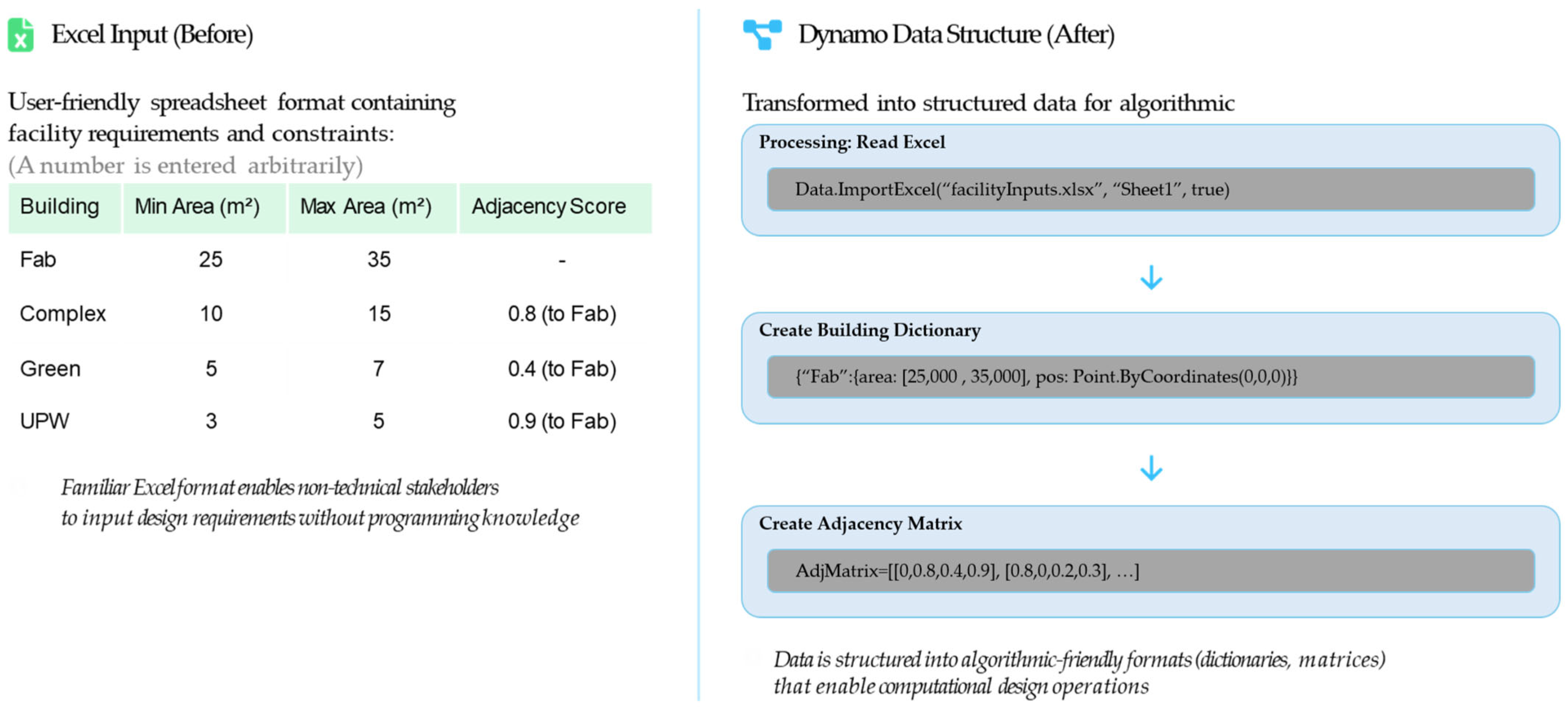 Excel Input (Before)

User-friendly spreadsheet format containing facility requirements and constraints:
(A number is entered arbitrarily)

| Building | Min Area (m²) | Max Area (m²) | Adjacency Score |
|---|---|---|---|
| Fab | 25 | 35 | - |
| Complex | 10 | 15 | 0.8 (to Fab) |
| Green | 5 | 7 | 0.4 (to Fab) |
| UPW | 3 | 5 | 0.9 (to Fab) |

Familiar Excel format enables non-technical stakeholders to input design requirements without programming knowledge

Dynamo Data Structure (After)

Transformed into structured data for algorithmic

Processing: Read Excel

Data.ImportExcel(“facilityInputs.xlsx”, “Sheet1”, true)

Create Building Dictionary

{“Fab”:{area: [25,000 , 35,000], pos: Point.ByCoordinates(0,0,0)}}

Create Adjacency Matrix

AdjMatrix=[[0,0.8,0.4,0.9], [0.8,0,0.2,0.3], …]

Data is structured into algorithmic-friendly formats (dictionaries, matrices) that enable computational design operations